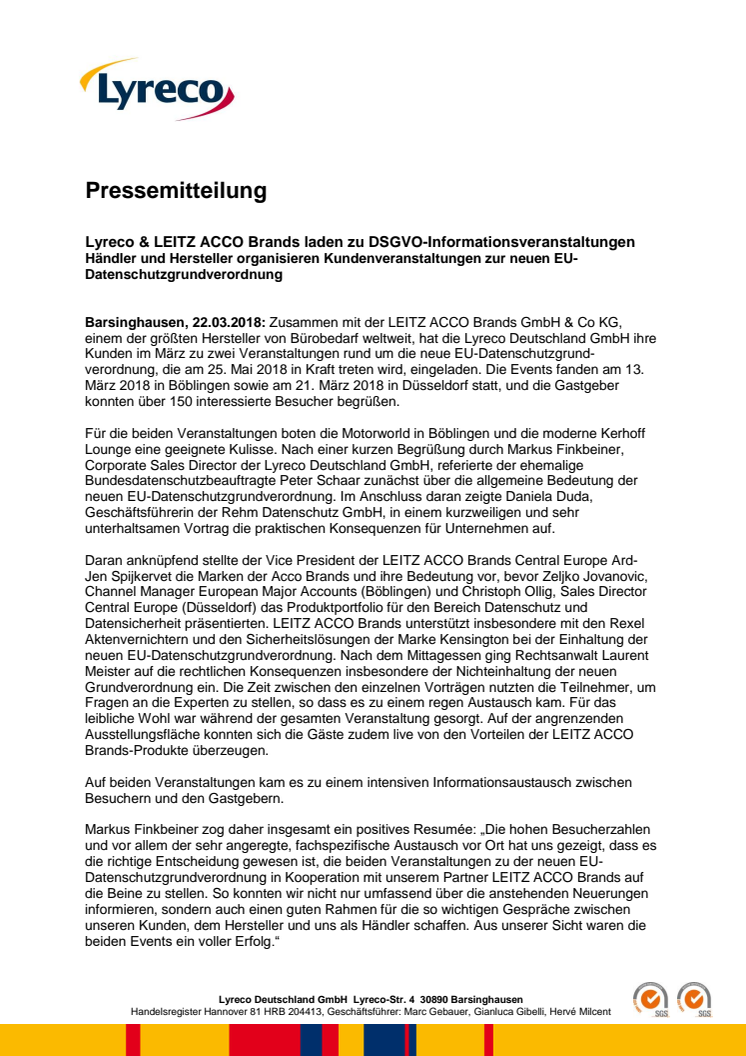 Lyreco

Pressemitteilung

Lyreco & LEITZ ACCO Brands laden zu DSGVO-Informationsveranstaltungen
Händler und Hersteller organisieren Kundenveranstaltungen zur neuen EU-Datenschutzgrundverordnung

Barsinghausen, 22.03.2018: Zusammen mit der LEITZ ACCO Brands GmbH & Co KG, einem der größten Hersteller von Bürobedarf weltweit, hat die Lyreco Deutschland GmbH ihre Kunden im März zu zwei Veranstaltungen rund um die neue EU-Datenschutzgrundverordnung, die am 25. Mai 2018 in Kraft treten wird, eingeladen. Die Events fanden am 13. März 2018 in Böblingen sowie am 21. März 2018 in Düsseldorf statt, und die Gastgeber konnten über 150 interessierte Besucher begrüßen.

Für die beiden Veranstaltungen boten die Motorworld in Böblingen und die moderne Kerhoff Lounge eine geeignete Kulisse. Nach einer kurzen Begrüßung durch Markus Finkbeiner, Corporate Sales Director der Lyreco Deutschland GmbH, referierte der ehemalige Bundesdatenschutzbeauftragte Peter Schaar zunächst über die allgemeine Bedeutung der neuen EU-Datenschutzgrundverordnung. Im Anschluss daran zeigte Daniela Duda, Geschäftsführerin der Rehm Datenschutz GmbH, in einem kurzweiligen und sehr unterhaltsamen Vortrag die praktischen Konsequenzen für Unternehmen auf.

Daran anknüpfend stellte der Vice President der LEITZ ACCO Brands Central Europe Ard-Jen Spijkervet die Marken der Acco Brands und ihre Bedeutung vor, bevor Zeljko Jovanovic, Channel Manager European Major Accounts (Böblingen) und Christoph Ollig, Sales Director Central Europe (Düsseldorf) das Produktportfolio für den Bereich Datenschutz und Datensicherheit präsentierten. LEITZ ACCO Brands unterstützt insbesondere mit den Rexel Aktenvernichtern und den Sicherheitslösungen der Marke Kensington bei der Einhaltung der neuen EU-Datenschutzgrundverordnung. Nach dem Mittagessen ging Rechtsanwalt Laurent Meister auf die rechtlichen Konsequenzen insbesondere der Nichteinhaltung der neuen Grundverordnung ein. Die Zeit zwischen den einzelnen Vorträgen nutzten die Teilnehmer, um Fragen an die Experten zu stellen, so dass es zu einem regen Austausch kam. Für das leibliche Wohl war während der gesamten Veranstaltung gesorgt. Auf der angrenzenden Ausstellungsfläche konnten sich die Gäste zudem live von den Vorteilen der LEITZ ACCO Brands-Produkte überzeugen.

Auf beiden Veranstaltungen kam es zu einem intensiven Informationsaustausch zwischen Besuchern und den Gastgebern.

Markus Finkbeiner zog daher insgesamt ein positives Resumée: „Die hohen Besucherzahlen und vor allem der sehr angeregte, fachspezifische Austausch vor Ort hat uns gezeigt, dass es die richtige Entscheidung gewesen ist, die beiden Veranstaltungen zu der neuen EU-Datenschutzgrundverordnung in Kooperation mit unserem Partner LEITZ ACCO Brands auf die Beine zu stellen. So konnten wir nicht nur umfassend über die anstehenden Neuerungen informieren, sondern auch einen guten Rahmen für die so wichtigen Gespräche zwischen unseren Kunden, dem Hersteller und uns als Händler schaffen. Aus unserer Sicht waren die beiden Events ein voller Erfolg.“

Lyreco Deutschland GmbH Lyreco-Str. 4 30890 Barsinghausen
Handelsregister Hannover 81 HRB 204413, Geschäftsführer: Marc Gebauer, Gianluca Gibelli, Hervé Milcent

SGS SGS